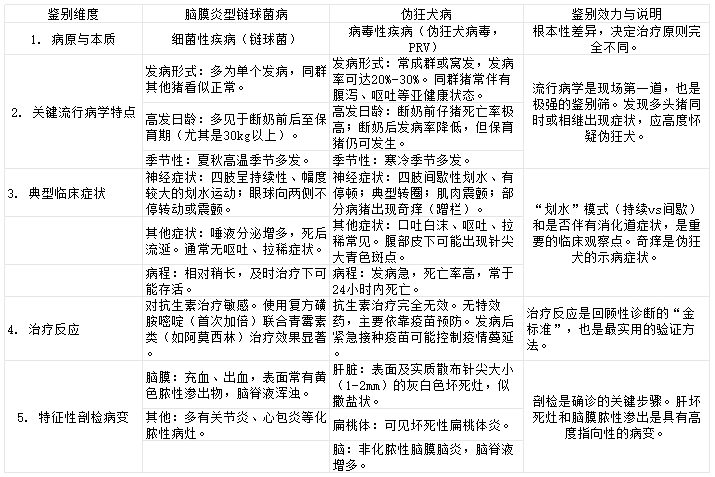 | 鉴别维度 | 脑膜炎型链球菌病 | 伪狂犬病 | 鉴别效力与说明 |
|---|---|---|---|
| 1. 病原与本质 | 细菌性疾病（链球菌） | 病毒性疾病（伪狂犬病毒，PRV） | 根本性差异，决定治疗原则完全不同。 |
| 2. 关键流行病学特点 | 发病形式：多为单个发病，同群其他猪看似正常。 | 发病形式：常成群或窝发，发病率可达20%-30%。同群猪常伴有腹泻、呕吐等亚健康状态。 | 流行病学是现场第一道，也是极强的鉴别筛。发现多头猪同时或相继出现症状，应高度怀疑伪狂犬。 |
| | 高发日龄：多见于断奶前后至保育期（尤其是30kg以上）。 | 高发日龄：断奶前仔猪死亡率极高；断奶后发病率降低，但保育猪仍可发生。 | |
| | 季节性：夏秋高温季节多发。 | 季节性：寒冷季节多发。 | |
| 3. 典型临床症状 | 神经症状：四肢呈持续性、幅度较大的划水运动；眼球向两侧不停转动或震颤。 | 神经症状：四肢间歇性划水、有停顿；典型转圈；肌肉震颤；部分病猪出现奇痒（蹭栏）。 | “划水”模式（持续vs间歇）和是否伴有消化道症状，是重要的临床观察点。奇痒是伪狂犬的示病症状。 |
| | 其他症状：唾液分泌增多，死后流涎。通常无呕吐、拉稀症状。 | 其他症状：口吐白沫、呕吐、拉稀常见。腹部皮下可能出现针尖大青色斑点。 | |
| | 病程：相对稍长，及时治疗下可能存活。 | 病程：发病急，死亡率高，常于24小时内死亡。 | |
| 4. 治疗反应 | 对抗生素治疗敏感。使用复方磺胺嘧啶（首次加倍）联合青霉素类（如阿莫西林）治疗效果显著。 | 抗生素治疗完全无效。无特效药，主要依靠疫苗预防。发病后紧急接种疫苗可能控制疫情蔓延。 | 治疗反应是回顾性诊断的“金标准”，也是最实用的验证方法。 |
| 5. 特征性剖检病变 | 脑膜：充血、出血，表面常有黄色脓性渗出物，脑脊液浑浊。 | 肝脏：表面及实质散布针尖大小（1-2mm）的灰白色坏死灶，似撒盐状。 | 剖检是确诊的关键步骤。肝坏死灶和脑膜脓性渗出是具有高度指向性的病变。 |
| | 其他：多有关节炎、心包炎等化脓性病灶。 | 扁桃体：可见坏死性扁桃体炎。 | |
| | | 脑：非化脓性脑膜脑炎，脑脊液增多。 | |